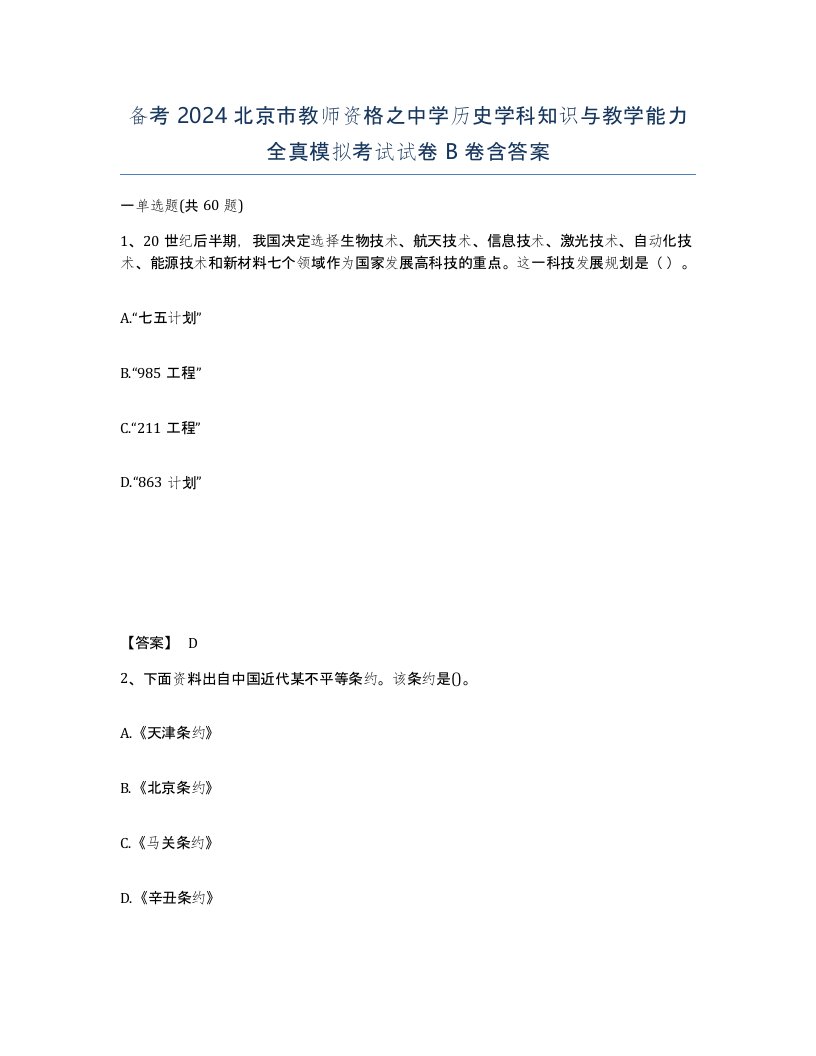 备考 2024 北京市教师资格之中学历史学科知识与教学能力全真模拟考试试卷 B 卷含答案

一单选题(共 60 题)

1、20 世纪后半期，我国决定选择生物技术、航天技术、信息技术、激光技术、自动化技术、能源技术和新材料七个领域作为国家发展高科技的重点。这一科技发展规划是（ ）。

A.“七五计划”

B.“985 工程”

C.“211 工程”

D.“863 计划”

【答案】 D

2、下面资料出自中国近代某不平等条约。该条约是()。

A.《天津条约》

B.《北京条约》

C.《马关条约》

D.《辛丑条约》